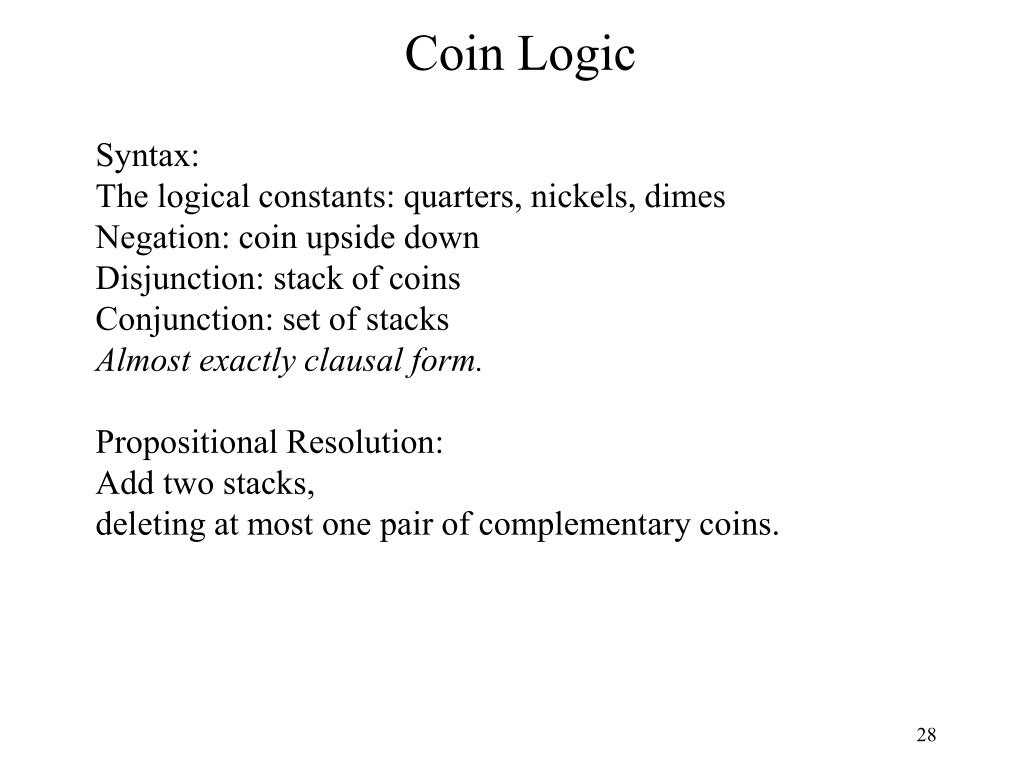 Coin Logic

Syntax:
The logical constants: quarters, nickels, dimes
Negation: coin upside down
Disjunction: stack of coins
Conjunction: set of stacks
Almost exactly clausal form.

Propositional Resolution:
Add two stacks,
deleting at most one pair of complementary coins.

28